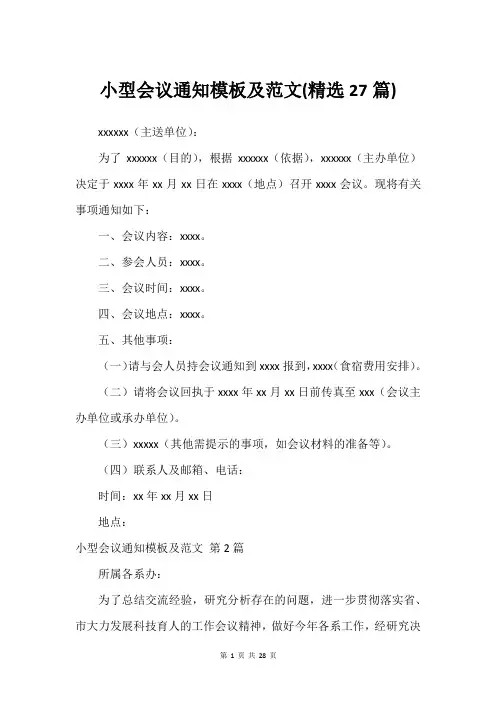 小型会议通知模板及范文(精选 27 篇)

xxxxxx（主送单位）:

为了 xxxxxx（目的），根据 xxxxxx（依据），xxxxxx（主办单位）决定于 xxxx 年 xx 月 xx 日在 xxxx（地点）召开 xxxx 会议。现将有关事项通知如下：

一、会议内容：xxxx。

二、参会人员：xxxx。

三、会议时间：xxxx。

四、会议地点：xxxx。

五、其他事项：

（一）请与会人员持会议通知到 xxxx 报到，xxxx（食宿费用安排）。

（二）请将会议回执于 xxxx 年 xx 月 xx 日前传真至 xxx（会议主办单位或承办单位）。

（三）xxxxx（其他需提示的事项，如会议材料的准备等）。

（四）联系人及邮箱、电话：

时间：xx 年 xx 月 xx 日

地点：

小型会议通知模板及范文 第 2 篇

所属各系办：

为了总结交流经验，研究分析存在的问题，进一步贯彻落实省、市大力发展科技育人的工作会议精神，做好今年各系工作，经研究决

第 1 页 共 28 页